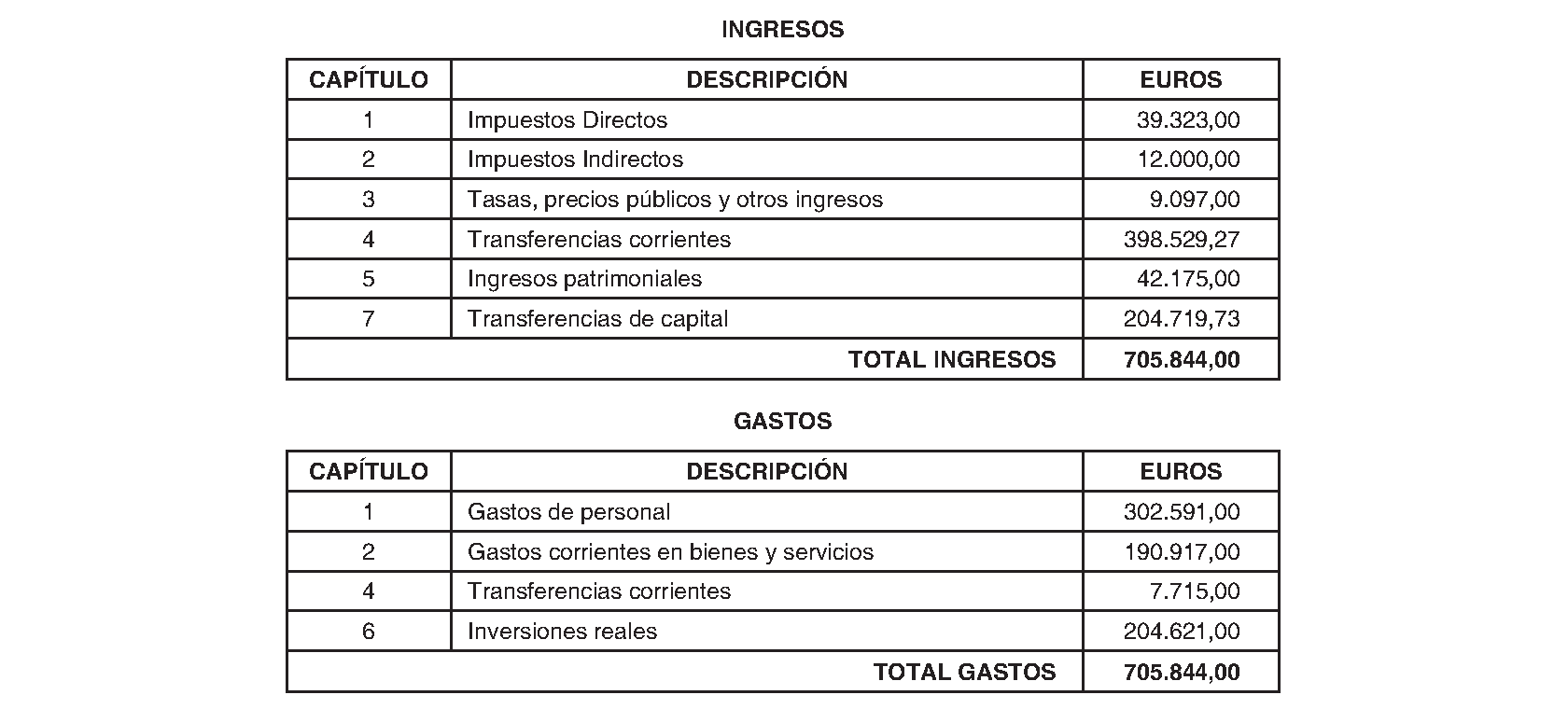 INGRESOS

| CAPÍTULO | DESCRIPCIÓN | EUROS |
|---|---|---|
| 1 | Impuestos Directos | 39.323,00 |
| 2 | Impuestos Indirectos | 12.000,00 |
| 3 | Tasas, precios públicos y otros ingresos | 9.097,00 |
| 4 | Transferencias corrientes | 398.529,27 |
| 5 | Ingresos patrimoniales | 42.175,00 |
| 7 | Transferencias de capital | 204.719,73 |
| | TOTAL INGRESOS | 705.844,00 |

GASTOS

| CAPÍTULO | DESCRIPCIÓN | EUROS |
|---|---|---|
| 1 | Gastos de personal | 302.591,00 |
| 2 | Gastos corrientes en bienes y servicios | 190.917,00 |
| 4 | Transferencias corrientes | 7.715,00 |
| 6 | Inversiones reales | 204.621,00 |
| | TOTAL GASTOS | 705.844,00 |